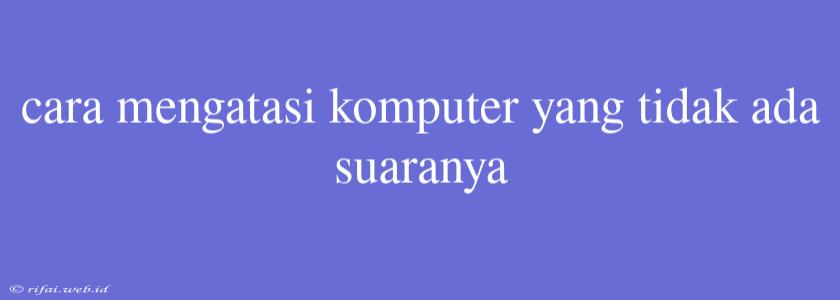 cara mengatasi komputer yang tidak ada suaranya

© rifai.web.id